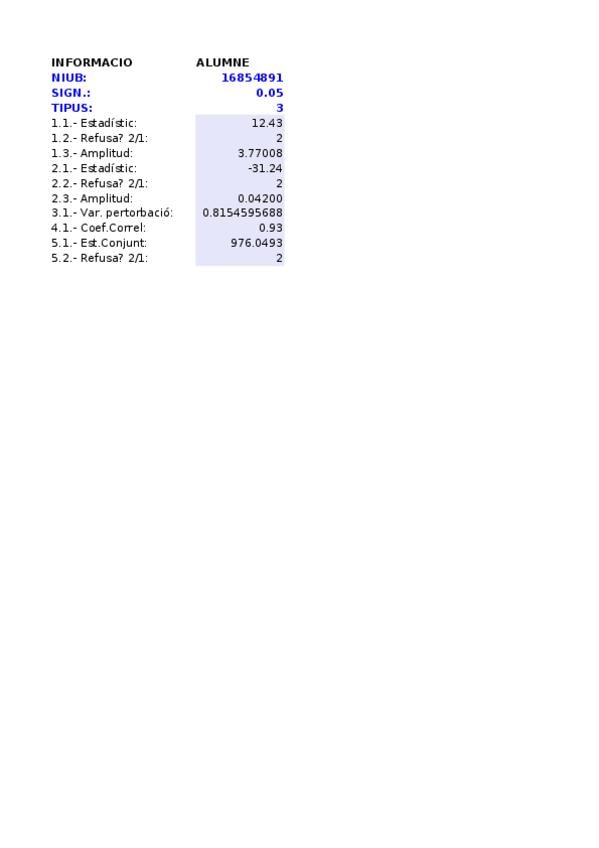 | INFORMACIO | ALUMNE |
|---|---|
| NIUB: | 16854891 |
| SIGN.: | 0.05 |
| TIPUS: | 3 |
| 1.1.- Estadístic: | 12.43 |
| 1.2.- Refusa? 2/1: | 2 |
| 1.3.- Amplitud: | 3.77008 |
| 2.1.- Estadístic: | -31.24 |
| 2.2.- Refusa? 2/1: | 2 |
| 2.3.- Amplitud: | 0.04200 |
| 3.1.- Var. pertorbació: | 0.8154595688 |
| 4.1.- Coef.Correl: | 0.93 |
| 5.1.- Est.Conjunt: | 976.0493 |
| 5.2.- Refusa? 2/1: | 2 |